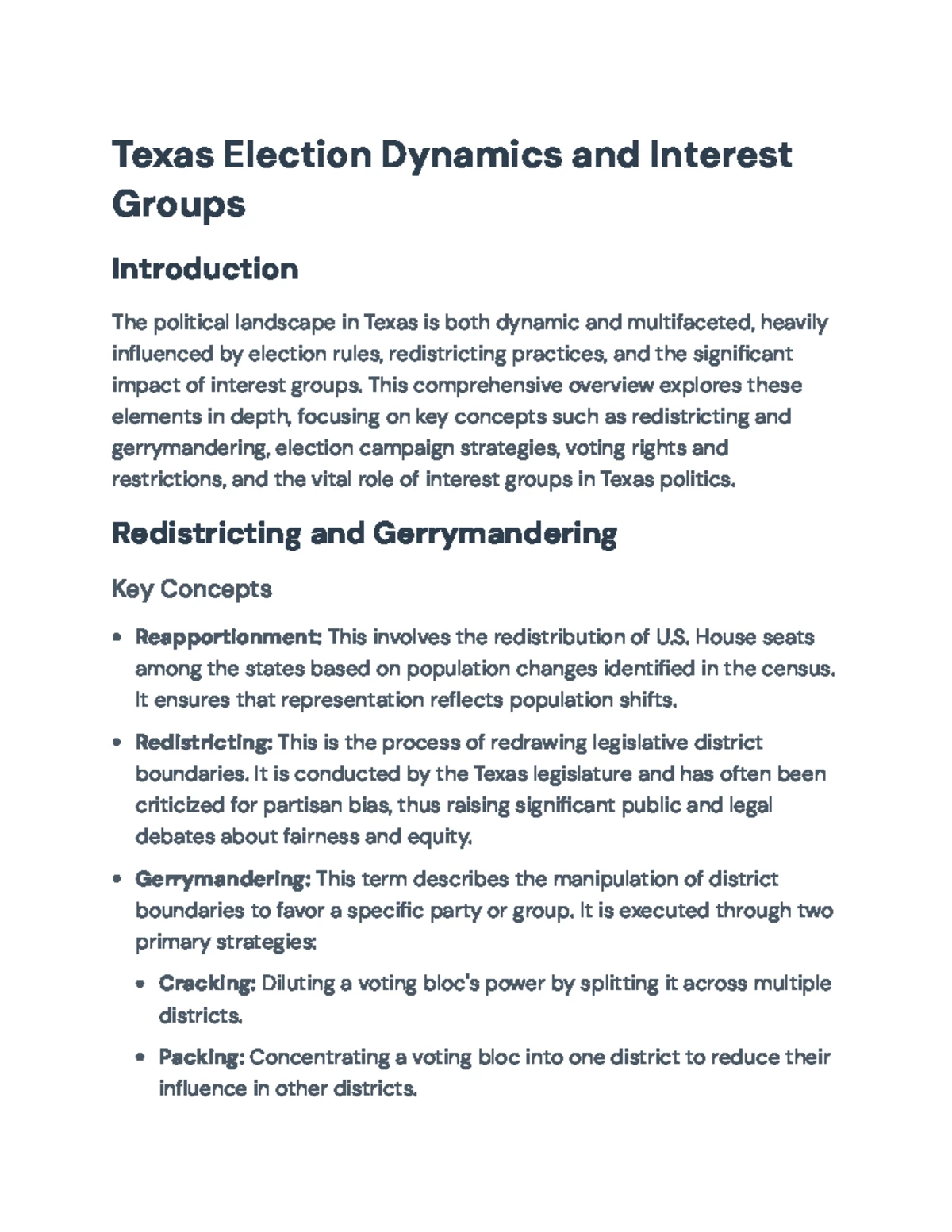 Texas Election Dynamics and Interest Groups

Introduction

The political landscape in Texas is both dynamic and multifaceted, heavily influenced by election rules, redistricting practices, and the significant impact of interest groups. This comprehensive overview explores these elements in depth, focusing on key concepts such as redistricting and gerrymandering, election campaign strategies, voting rights and restrictions, and the vital role of interest groups in Texas politics.

Redistricting and Gerrymandering

Key Concepts

• Reapportionment: This involves the redistribution of U.S. House seats among the states based on population changes identified in the census. It ensures that representation reflects population shifts.

• Redistricting: This is the process of redrawing legislative district boundaries. It is conducted by the Texas legislature and has often been criticized for partisan bias, thus raising significant public and legal debates about fairness and equity.

• Gerrymandering: This term describes the manipulation of district boundaries to favor a specific party or group. It is executed through two primary strategies:

• Cracking: Diluting a voting bloc's power by splitting it across multiple districts.

• Packing: Concentrating a voting bloc into one district to reduce their influence in other districts.